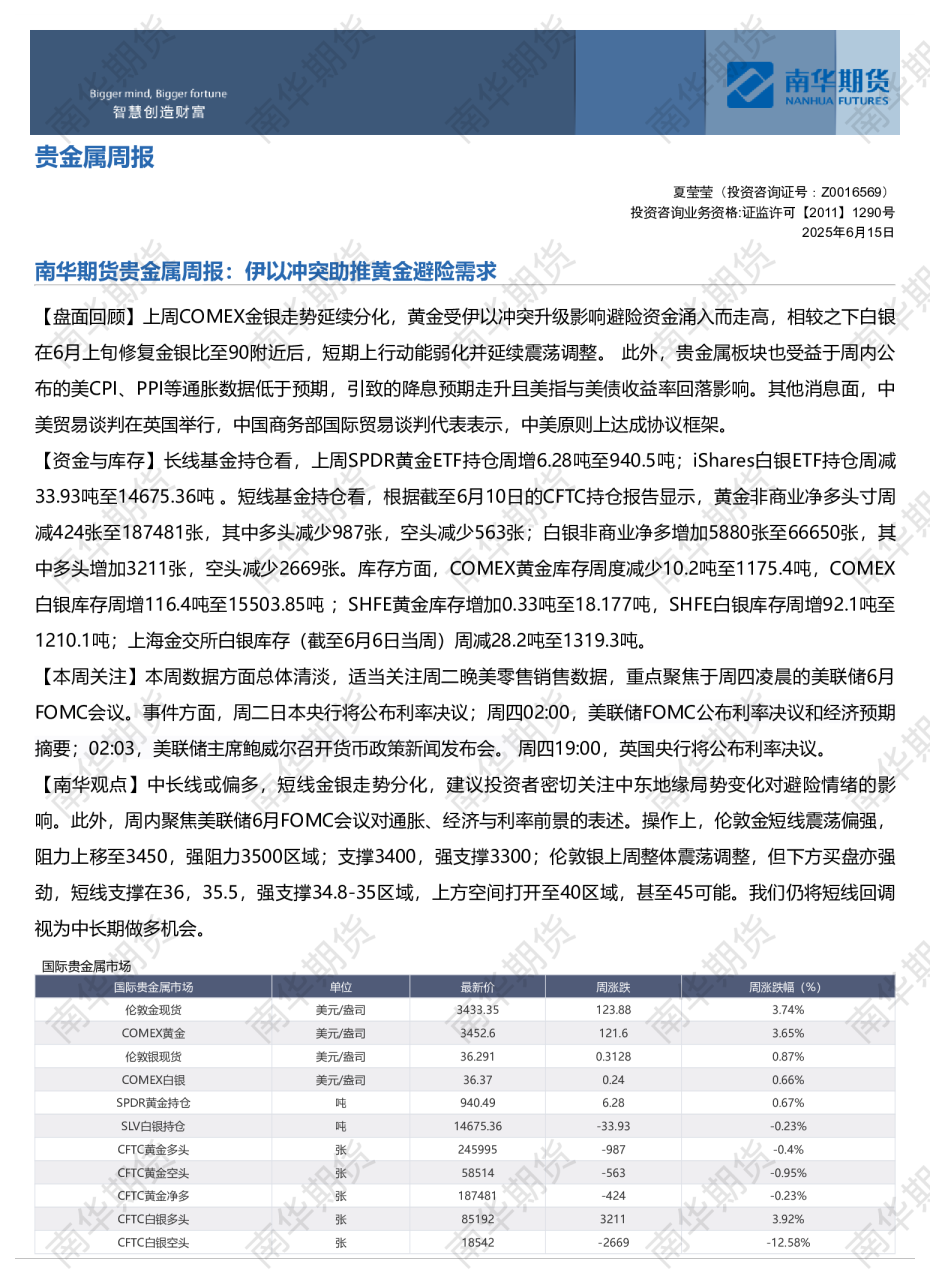 Bigger mind, Bigger fortune
智慧创造财富

南华期货
NANHUA FUTURES

贵金属周报

夏莹莹（投资咨询证号：Z0016569）
投资咨询业务资格:证监许可【2011】1290号
2025年6月15日

南华期货贵金属周报：伊以冲突助推黄金避险需求

【盘面回顾】上周COMEX金银走势延续分化，黄金受伊以冲突升级影响避险资金涌入而走高，相较之下白银在6月上旬修复金银比至90附近后，短期上行动能弱化并延续震荡调整。 此外，贵金属板块也受益于周内公布的美CPI、PPI等通胀数据低于预期，引致的降息预期走升且美指与美债收益率回落影响。其他消息面，中美贸易谈判在英国举行，中国商务部国际贸易谈判代表表示，中美原则上达成协议框架。

【资金与库存】长线基金持仓看，上周SPDR黄金ETF持仓周增6.28吨至940.5吨；iShares白银ETF持仓周减33.93吨至14675.36吨 。短线基金持仓看，根据截至6月10日的CFTC持仓报告显示，黄金非商业净多头寸周减424张至187481张，其中多头减少987张，空头减少563张；白银非商业净多增加5880张至66650张，其中多头增加3211张，空头减少2669张。库存方面，COMEX黄金库存周度减少10.2吨至1175.4吨，COMEX白银库存周增116.4吨至15503.85吨 ；SHFE黄金库存增加0.33吨至18.177吨，SHFE白银库存周增92.1吨至1210.1吨；上海金交所白银库存（截至6月6日当周）周减28.2吨至1319.3吨。

【本周关注】本周数据方面总体清淡，适当关注周二晚美零售销售数据，重点聚焦于周四凌晨的美联储6月FOMC会议。事件方面，周二日本央行将公布利率决议；周四02:00，美联储FOMC公布利率决议和经济预期摘要；02:03，美联储主席鲍威尔召开货币政策新闻发布会。 周四19:00，英国央行将公布利率决议。

【南华观点】中长线或偏多，短线金银走势分化，建议投资者密切关注中东地缘局势变化对避险情绪的影响。此外，周内聚焦美联储6月FOMC会议对通胀、经济与利率前景的表述。操作上，伦敦金短线震荡偏强，阻力上移至3450，强阻力3500区域；支撑3400，强支撑3300；伦敦银上周整体震荡调整，但下方买盘亦强劲，短线支撑在36，35.5，强支撑34.8-35区域，上方空间打开至40区域，甚至45可能。我们仍将短线回调视为中长期做多机会。

国际贵金属市场

| 国际贵金属市场 | 单位 | 最新价 | 周涨跌 | 周涨跌幅（%） |
|---|---|---|---|---|
| 伦敦金现货 | 美元/盎司 | 3433.35 | 123.88 | 3.74% |
| COMEX黄金 | 美元/盎司 | 3452.6 | 121.6 | 3.65% |
| 伦敦银现货 | 美元/盎司 | 36.291 | 0.3128 | 0.87% |
| COMEX白银 | 美元/盎司 | 36.37 | 0.24 | 0.66% |
| SPDR黄金持仓 | 吨 | 940.49 | 6.28 | 0.67% |
| SLV白银持仓 | 吨 | 14675.36 | -33.93 | -0.23% |
| CFTC黄金多头 | 张 | 245995 | -987 | -0.4% |
| CFTC黄金空头 | 张 | 58514 | -563 | -0.95% |
| CFTC黄金净多 | 张 | 187481 | -424 | -0.23% |
| CFTC白银多头 | 张 | 85192 | 3211 | 3.92% |
| CFTC白银空头 | 张 | 18542 | -2669 | -12.58% |